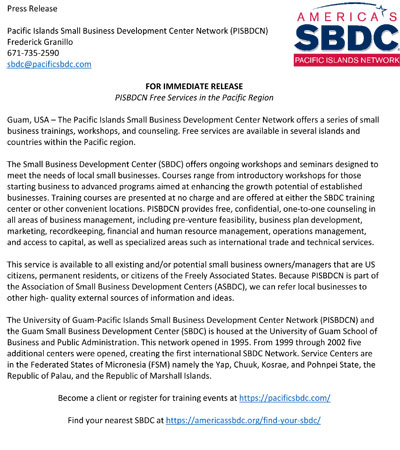 Press Release

Pacific Islands Small Business Development Center Network (PISBDCN)
Frederick Granillo
671-735-2590
sbdc@pacificsbdc.com

AMERICA'S SBDC PACIFIC ISLANDS NETWORK

FOR IMMEDIATE RELEASE
PISBDCN Free Services in the Pacific Region

Guam, USA – The Pacific Islands Small Business Development Center Network offers a series of small business trainings, workshops, and counseling. Free services are available in several islands and countries within the Pacific region.

The Small Business Development Center (SBDC) offers ongoing workshops and seminars designed to meet the needs of local small businesses. Courses range from introductory workshops for those starting business to advanced programs aimed at enhancing the growth potential of established businesses. Training courses are presented at no charge and are offered at either the SBDC training center or other convenient locations. PISBDCN provides free, confidential, one-to-one counseling in all areas of business management, including pre-venture feasibility, business plan development, marketing, recordkeeping, financial and human resource management, operations management, and access to capital, as well as specialized areas such as international trade and technical services.

This service is available to all existing and/or potential small business owners/managers that are US citizens, permanent residents, or citizens of the Freely Associated States. Because PISBDCN is part of the Association of Small Business Development Centers (ASBDC), we can refer local businesses to other high- quality external sources of information and ideas.

The University of Guam-Pacific Islands Small Business Development Center Network (PISBDCN) and the Guam Small Business Development Center (SBDC) is housed at the University of Guam School of Business and Public Administration. This network opened in 1995. From 1999 through 2002 five additional centers were opened, creating the first international SBDC Network. Service Centers are in the Federated States of Micronesia (FSM) namely the Yap, Chuuk, Kosrae, and Pohnpei State, the Republic of Palau, and the Republic of Marshall Islands.

Become a client or register for training events at https://pacificsbdc.com/

Find your nearest SBDC at https://americassbdc.org/find-your-sbdc/